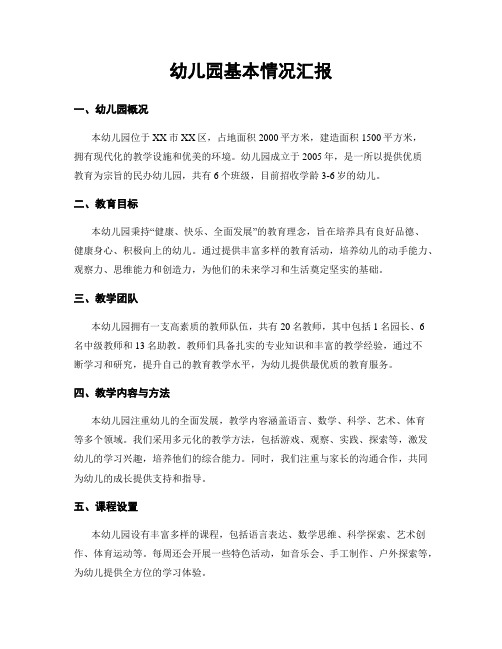 幼儿园基本情况汇报

一、幼儿园概况

本幼儿园位于XX市XX区，占地面积2000平方米，建造面积1500平方米，拥有现代化的教学设施和优美的环境。幼儿园成立于2005年，是一所以提供优质教育为宗旨的民办幼儿园，共有6个班级，目前招收学龄3-6岁的幼儿。

二、教育目标

本幼儿园秉持“健康、快乐、全面发展”的教育理念，旨在培养具有良好品德、健康身心、积极向上的幼儿。通过提供丰富多样的教育活动，培养幼儿的动手能力、观察力、思维能力和创造力，为他们的未来学习和生活奠定坚实的基础。

三、教学团队

本幼儿园拥有一支高素质的教师队伍，共有20名教师，其中包括1名园长、6名中级教师和13名助教。教师们具备扎实的专业知识和丰富的教学经验，通过不断学习和研究，提升自己的教育教学水平，为幼儿提供最优质的教育服务。

四、教学内容与方法

本幼儿园注重幼儿的全面发展，教学内容涵盖语言、数学、科学、艺术、体育等多个领域。我们采用多元化的教学方法，包括游戏、观察、实践、探索等，激发幼儿的学习兴趣，培养他们的综合能力。同时，我们注重与家长的沟通合作，共同为幼儿的成长提供支持和指导。

五、课程设置

本幼儿园设有丰富多样的课程，包括语言表达、数学思维、科学探索、艺术创作、体育运动等。每周还会开展一些特色活动，如音乐会、手工制作、户外探索等，为幼儿提供全方位的学习体验。